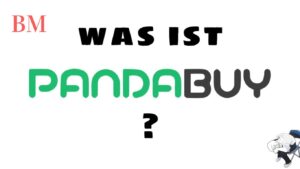 BM

WAS IST

PANDABUY

?